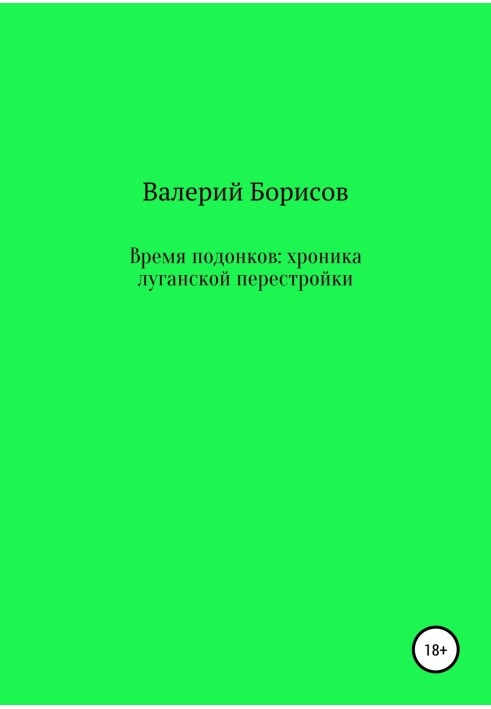 Валерий Борисов

Время подонков: хроника луганской перестройки

18+